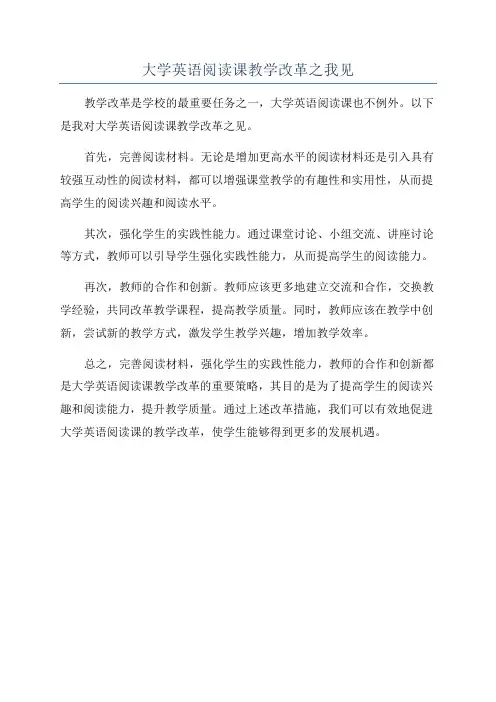 大学英语阅读课教学改革之我见

教学改革是学校的最重要任务之一，大学英语阅读课也不例外。以下是我对大学英语阅读课教学改革之见。

首先，完善阅读材料。无论是增加更高水平的阅读材料还是引入具有较强互动性的阅读材料，都可以增强课堂教学的有趣性和实用性，从而提高学生的阅读兴趣和阅读水平。

其次，强化学生的实践性能力。通过课堂讨论、小组交流、讲座讨论等方式，教师可以引导学生强化实践性能力，从而提高学生的阅读能力。

再次，教师的合作和创新。教师应该更多地建立交流和合作，交换教学经验，共同改革教学课程，提高教学质量。同时，教师应该在教学中创新，尝试新的教学方式，激发学生教学兴趣，增加教学效率。

总之，完善阅读材料，强化学生的实践性能力，教师的合作和创新都是大学英语阅读课教学改革的重要策略，其目的是为了提高学生的阅读兴趣和阅读能力，提升教学质量。通过上述改革措施，我们可以有效地促进大学英语阅读课的教学改革，使学生能够得到更多的发展机遇。